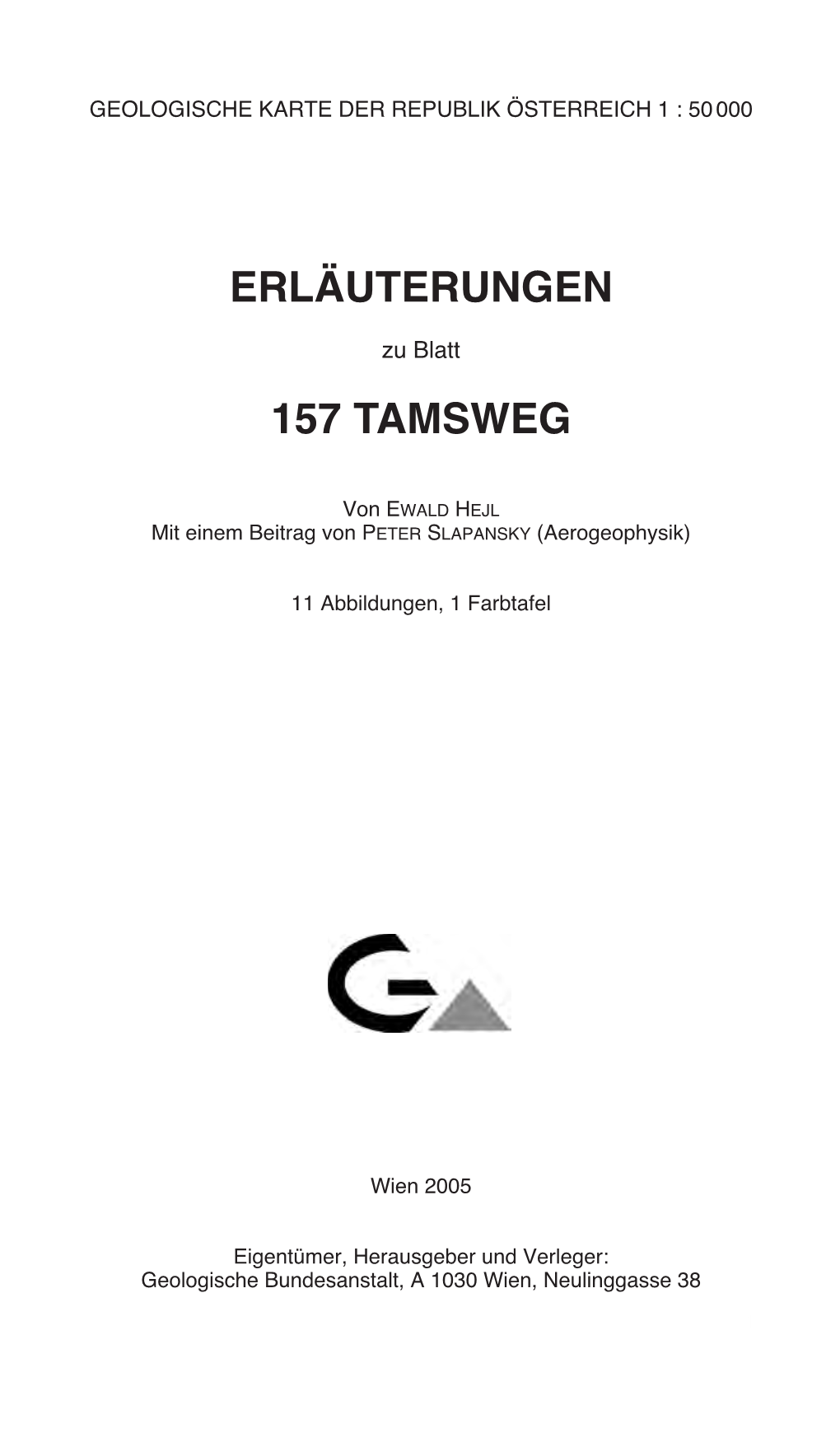 GEOLOGISCHE KARTE DER REPUBLIK ÖSTERREICH 1 : 50 000

ERLÄUTERUNGEN

zu Blatt

157 TAMSWEG

Von EWALD HEJL
Mit einem Beitrag von PETER SLAPANSKY (Aerogeophysik)

11 Abbildungen, 1 Farbtafel

Wien 2005

Eigentümer, Herausgeber und Verleger:
Geologische Bundesanstalt, A 1030 Wien, Neulinggasse 38